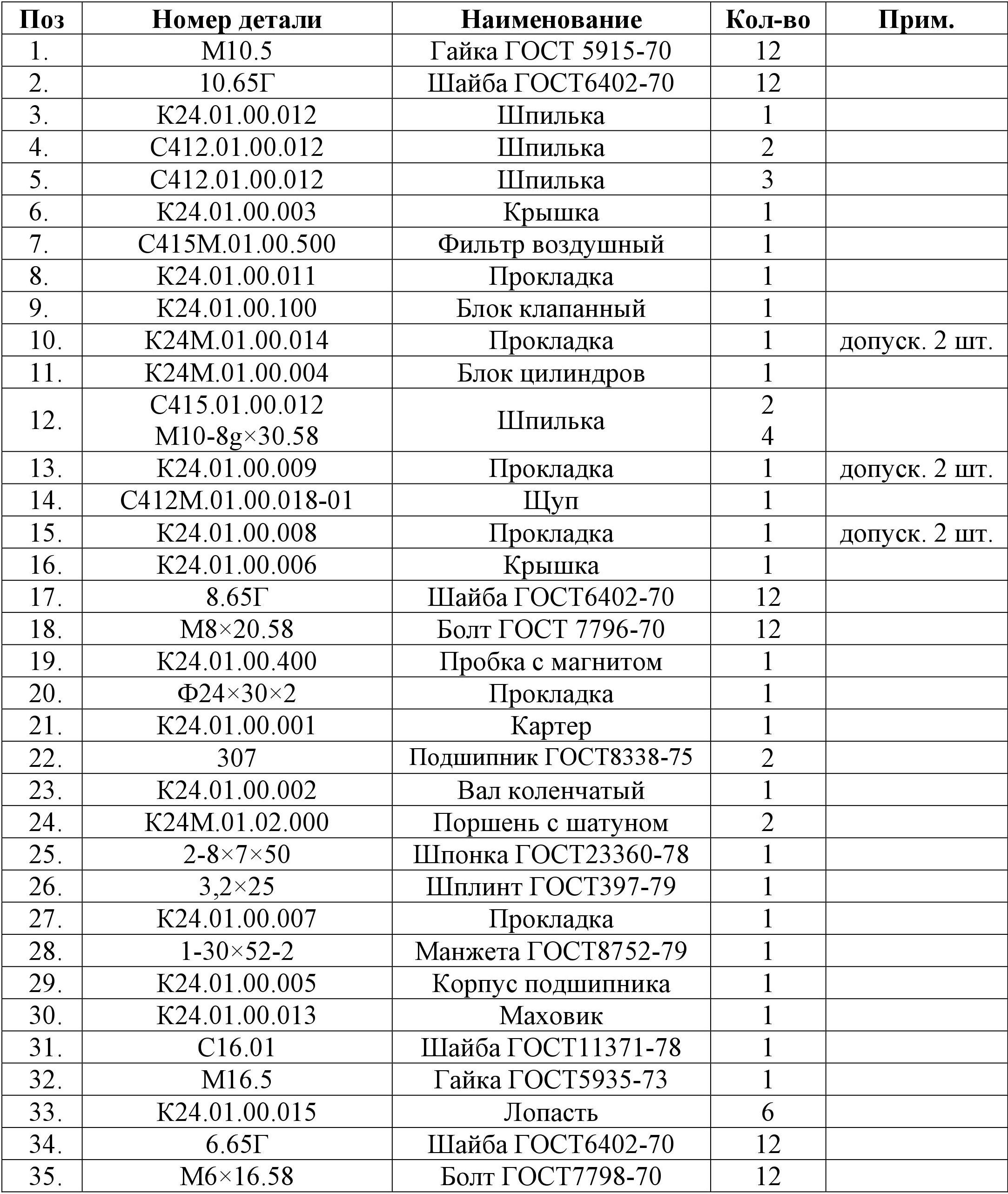 | Поз | Номер детали | Наименование | Кол-во | Прим. |
|---|---|---|---|---|
| 1. | М10.5 | Гайка ГОСТ 5915-70 | 12 | |
| 2. | 10.65Г | Шайба ГОСТ6402-70 | 12 | |
| 3. | К24.01.00.012 | Шпилька | 1 | |
| 4. | С412.01.00.012 | Шпилька | 2 | |
| 5. | С412.01.00.012 | Шпилька | 3 | |
| 6. | К24.01.00.003 | Крышка | 1 | |
| 7. | С415М.01.00.500 | Фильтр воздушный | 1 | |
| 8. | К24.01.00.011 | Прокладка | 1 | |
| 9. | К24.01.00.100 | Блок клапанный | 1 | |
| 10. | К24М.01.00.014 | Прокладка | 1 | допуск. 2 шт. |
| 11. | К24М.01.00.004 | Блок цилиндров | 1 | |
| 12. | С415.01.00.012 М10-8g×30.58 | Шпилька | 2 4 | |
| 13. | К24.01.00.009 | Прокладка | 1 | допуск. 2 шт. |
| 14. | С412М.01.00.018-01 | Щуп | 1 | |
| 15. | К24.01.00.008 | Прокладка | 1 | допуск. 2 шт. |
| 16. | К24.01.00.006 | Крышка | 1 | |
| 17. | 8.65Г | Шайба ГОСТ6402-70 | 12 | |
| 18. | М8×20.58 | Болт ГОСТ 7796-70 | 12 | |
| 19. | К24.01.00.400 | Пробка с магнитом | 1 | |
| 20. | Ф24×30×2 | Прокладка | 1 | |
| 21. | К24.01.00.001 | Картер | 1 | |
| 22. | 307 | Подшипник ГОСТ8338-75 | 2 | |
| 23. | К24.01.00.002 | Вал коленчатый | 1 | |
| 24. | К24М.01.02.000 | Поршень с шатуном | 2 | |
| 25. | 2-8×7×50 | Шпонка ГОСТ23360-78 | 1 | |
| 26. | 3,2×25 | Шплинт ГОСТ397-79 | 1 | |
| 27. | К24.01.00.007 | Прокладка | 1 | |
| 28. | 1-30×52-2 | Манжета ГОСТ8752-79 | 1 | |
| 29. | К24.01.00.005 | Корпус подшипника | 1 | |
| 30. | К24.01.00.013 | Маховик | 1 | |
| 31. | С16.01 | Шайба ГОСТ11371-78 | 1 | |
| 32. | М16.5 | Гайка ГОСТ5935-73 | 1 | |
| 33. | К24.01.00.015 | Лопасть | 6 | |
| 34. | 6.65Г | Шайба ГОСТ6402-70 | 12 | |
| 35. | М6×16.58 | Болт ГОСТ7798-70 | 12 | |